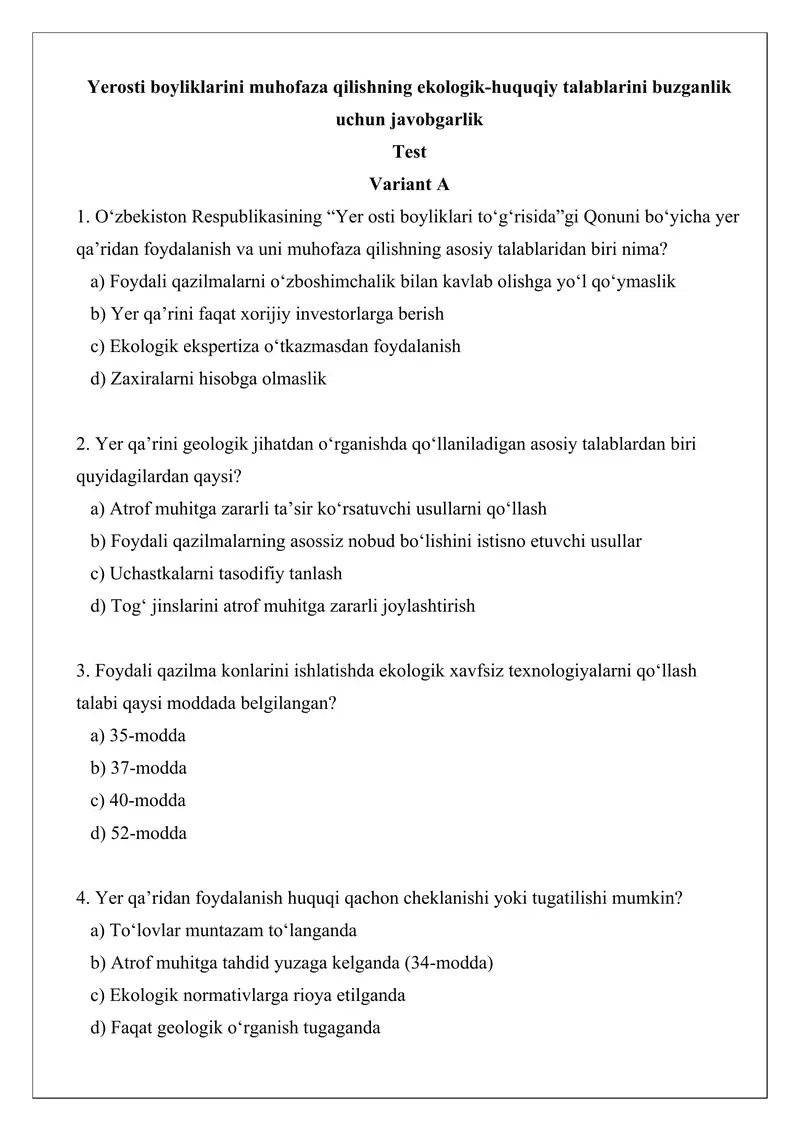 Yerosti boyliklarini muhofaza qilishning ekologik-huquqiy talablarini buzganlik uchun javobgarlik
Test
Variant A

1. O‘zbekiston Respublikasining “Yer osti boyliklari to‘g‘risida”gi Qonuni bo‘yicha yer qa’ridan foydalanish va uni muhofaza qilishning asosiy talablaridan biri nima?
a) Foydali qazilmalarni o‘zboshimchalik bilan kavlab olishga yo‘l qo‘ymaslik
b) Yer qa’rini faqat xorijiy investorlarga berish
c) Ekologik ekspertiza o‘tkazmasdan foydalanish
d) Zaxiralarni hisobga olmaslik

2. Yer qa’rini geologik jihatdan o‘rganishda qo‘llaniladigan asosiy talablardan biri quyidagilardan qaysi?
a) Atrof muhitga zararli ta’sir ko‘rsatuvchi usullarni qo‘llash
b) Foydali qazilmalarning asossiz nobud bo‘lishini istisno etuvchi usullar
c) Uchastkalarni tasodifiy tanlash
d) Tog‘ jinslarini atrof muhitga zararli joylashtirish

3. Foydali qazilma konlarini ishlatishda ekologik xavfsiz texnologiyalarni qo‘llash talabi qaysi moddada belgilangan?
a) 35-modda
b) 37-modda
c) 40-modda
d) 52-modda

4. Yer qa’ridan foydalanish huquqi qachon cheklanishi yoki tugatilishi mumkin?
a) To‘lovlar muntazam to‘langanda
b) Atrof muhitga tahdid yuzaga kelganda (34-modda)
c) Ekologik normativlarga rioya etilganda
d) Faqat geologik o‘rganish tugaganda